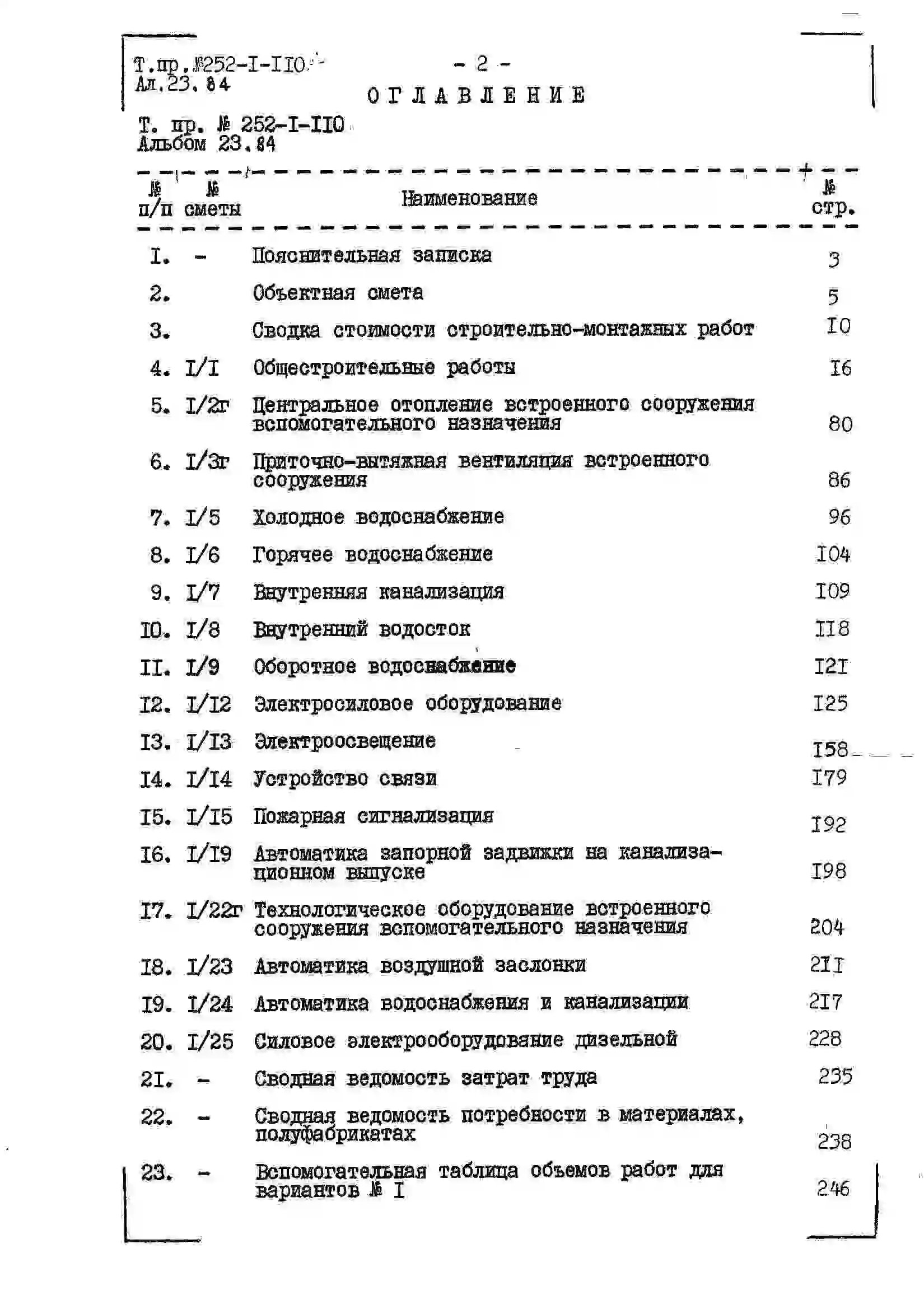 Т.пр.№252-I-II0
Ал.23.84

- 2 -

ОГЛАВЛЕНИЕ

Т. пр. № 252-I-II0
Альбом 23.84

| № п/п | № сметы | Наименование | № стр. |
|---|---|---|---|
| I. | - | Пояснительная записка | 3 |
| 2. | | Объектная смета | 5 |
| 3. | | Сводка стоимости строительно-монтажных работ | I0 |
| 4. | I/I | Общестроительные работы | I6 |
| 5. | I/2г | Центральное отопление встроенного сооружения вспомогательного назначения | 80 |
| 6. | I/3г | Приточно-вытяжная вентиляция встроенного сооружения | 86 |
| 7. | I/5 | Холодное водоснабжение | 96 |
| 8. | I/6 | Горячее водоснабжение | I04 |
| 9. | I/7 | Внутренняя канализация | I09 |
| I0. | I/8 | Внутренний водосток | II8 |
| II. | I/9 | Оборотное водоснабжение | I2I |
| I2. | I/I2 | Электросиловое оборудование | I25 |
| I3. | I/I3 | Электроосвещение | I58 |
| I4. | I/I4 | Устройство связи | I79 |
| I5. | I/I5 | Пожарная сигнализация | I92 |
| I6. | I/I9 | Автоматика запорной задвижки на канализационном выпуске | I98 |
| I7. | I/22г | Технологическое оборудование встроенного сооружения вспомогательного назначения | 204 |
| I8. | I/23 | Автоматика воздушной заслонки | 2II |
| I9. | I/24 | Автоматика водоснабжения и канализации | 2I7 |
| 20. | I/25 | Силовое электрооборудование дизельной | 228 |
| 2I. | - | Сводная ведомость затрат труда | 235 |
| 22. | - | Сводная ведомость потребности в материалах, полуфабрикатах | 238 |
| 23. | - | Вспомогательная таблица объемов работ для вариантов № I | 246 |